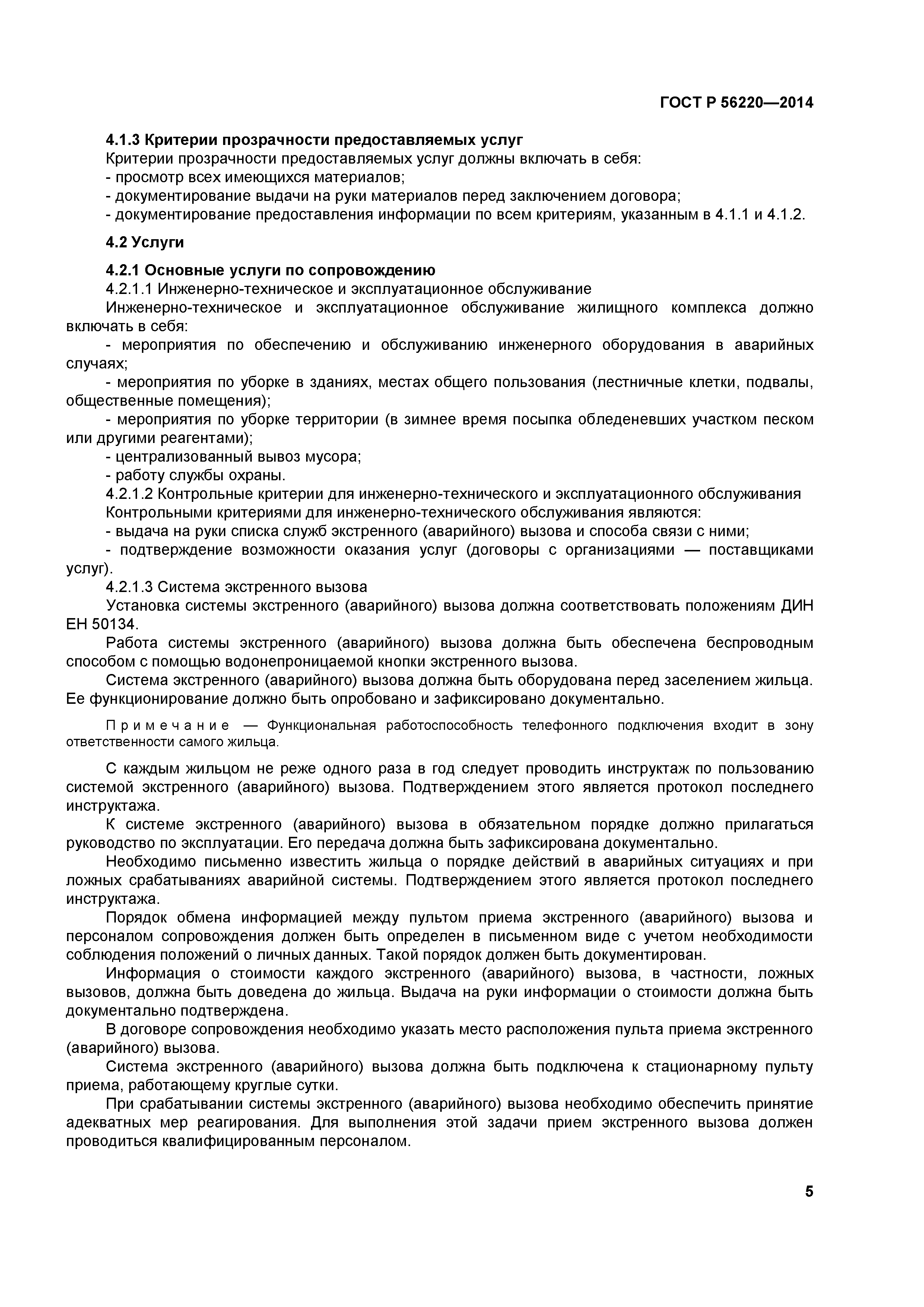 ГОСТ Р 56220—2014

4.1.3 Критерии прозрачности предоставляемых услуг

Критерии прозрачности предоставляемых услуг должны включать в себя:
- просмотр всех имеющихся материалов;
- документирование выдачи на руки материалов перед заключением договора;
- документирование предоставления информации по всем критериям, указанным в 4.1.1 и 4.1.2.

4.2 Услуги

4.2.1 Основные услуги по сопровождению

4.2.1.1 Инженерно-техническое и эксплуатационное обслуживание

Инженерно-техническое и эксплуатационное обслуживание жилищного комплекса должно включать в себя:

- мероприятия по обеспечению и обслуживанию инженерного оборудования в аварийных случаях;

- мероприятия по уборке в зданиях, местах общего пользования (лестничные клетки, подвалы, общественные помещения);

- мероприятия по уборке территории (в зимнее время посыпка обледеневших участком песком или другими реагентами);

- централизованный вывоз мусора;

- работу службы охраны.

4.2.1.2 Контрольные критерии для инженерно-технического и эксплуатационного обслуживания

Контрольными критериями для инженерно-технического обслуживания являются:

- выдача на руки списка служб экстренного (аварийного) вызова и способа связи с ними;

- подтверждение возможности оказания услуг (договоры с организациями — поставщиками услуг).

4.2.1.3 Система экстренного вызова

Установка системы экстренного (аварийного) вызова должна соответствовать положениям ДИН ЕН 50134.

Работа системы экстренного (аварийного) вызова должна быть обеспечена беспроводным способом с помощью водонепроницаемой кнопки экстренного вызова.

Система экстренного (аварийного) вызова должна быть оборудована перед заселением жильца. Ее функционирование должно быть опробовано и зафиксировано документально.

Примечание — Функциональная работоспособность телефонного подключения входит в зону ответственности самого жильца.

С каждым жильцом не реже одного раза в год следует проводить инструктаж по пользованию системой экстренного (аварийного) вызова. Подтверждением этого является протокол последнего инструктажа.

К системе экстренного (аварийного) вызова в обязательном порядке должно прилагаться руководство по эксплуатации. Его передача должна быть зафиксирована документально.

Необходимо письменно известить жильца о порядке действий в аварийных ситуациях и при ложных срабатываниях аварийной системы. Подтверждением этого является протокол последнего инструктажа.

Порядок обмена информацией между пультом приема экстренного (аварийного) вызова и персоналом сопровождения должен быть определен в письменном виде с учетом необходимости соблюдения положений о личных данных. Такой порядок должен быть документирован.

Информация о стоимости каждого экстренного (аварийного) вызова, в частности, ложных вызовов, должна быть доведена до жильца. Выдача на руки информации о стоимости должна быть документально подтверждена.

В договоре сопровождения необходимо указать место расположения пульта приема экстренного (аварийного) вызова.

Система экстренного (аварийного) вызова должна быть подключена к стационарному пульту приема, работающему круглые сутки.

При срабатывании системы экстренного (аварийного) вызова необходимо обеспечить принятие адекватных мер реагирования. Для выполнения этой задачи прием экстренного вызова должен проводиться квалифицированным персоналом.

5